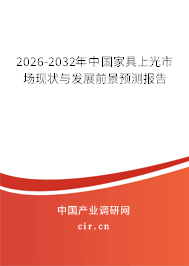 2026-2032年中国家具上光市场现状与发展前景预测报告

中国产业调研网

cir.cn